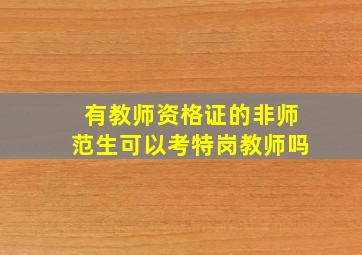 有教师资格证的非师范生可以考特岗教师吗